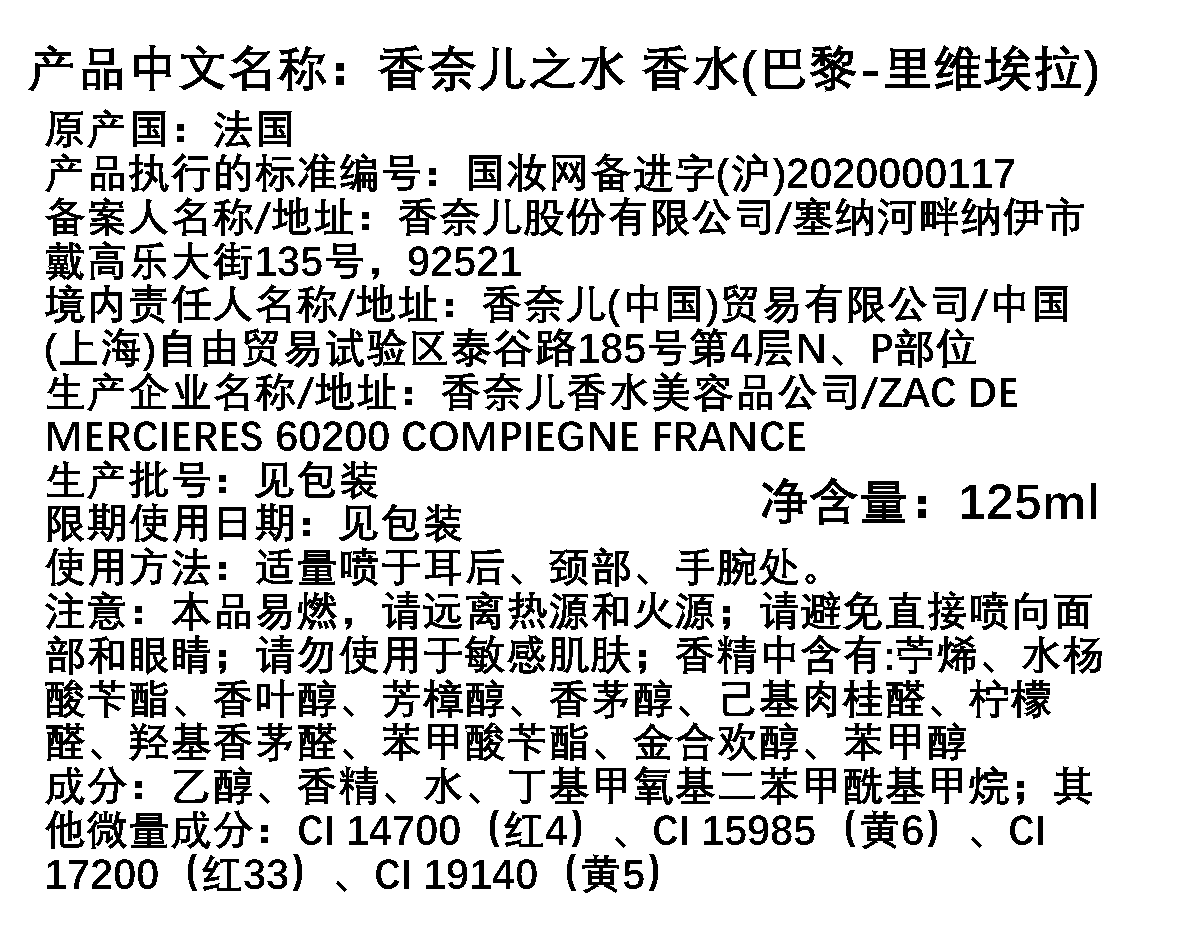 产品中文名称：香奈儿之水 香水(巴黎-里维埃拉)

原产国：法国
产品执行的标准编号：国妆网备进字(沪)2020000117
备案人名称/地址：香奈儿股份有限公司/塞纳河畔纳伊市戴高乐大街135号，92521
境内责任人名称/地址：香奈儿(中国)贸易有限公司/中国(上海)自由贸易试验区泰谷路185号第4层N、P部位
生产企业名称/地址：香奈儿香水美容品公司/ZAC DE MERCIERES 60200 COMPIEGNE FRANCE
生产批号：见包装
限期使用日期：见包装

净含量：125ml

使用方法：适量喷于耳后、颈部、手腕处。
注意：本品易燃，请远离热源和火源；请避免直接喷向面部和眼睛；请勿使用于敏感肌肤；香精中含有:苧烯、水杨酸苄酯、香叶醇、芳樟醇、香茅醇、己基肉桂醛、柠檬醛、羟基香茅醛、苯甲酸苄酯、金合欢醇、苯甲醇
成分：乙醇、香精、水、丁基甲氧基二苯甲酰基甲烷；其他微量成分：CI 14700（红4）、CI 15985（黄6）、CI 17200（红33）、CI 19140（黄5）